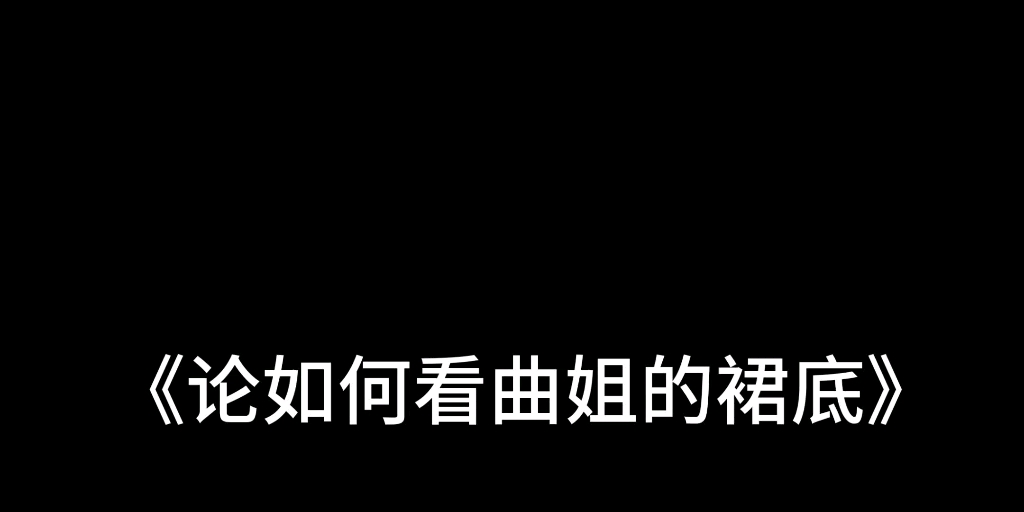 《论如何看曲姐的裙底》